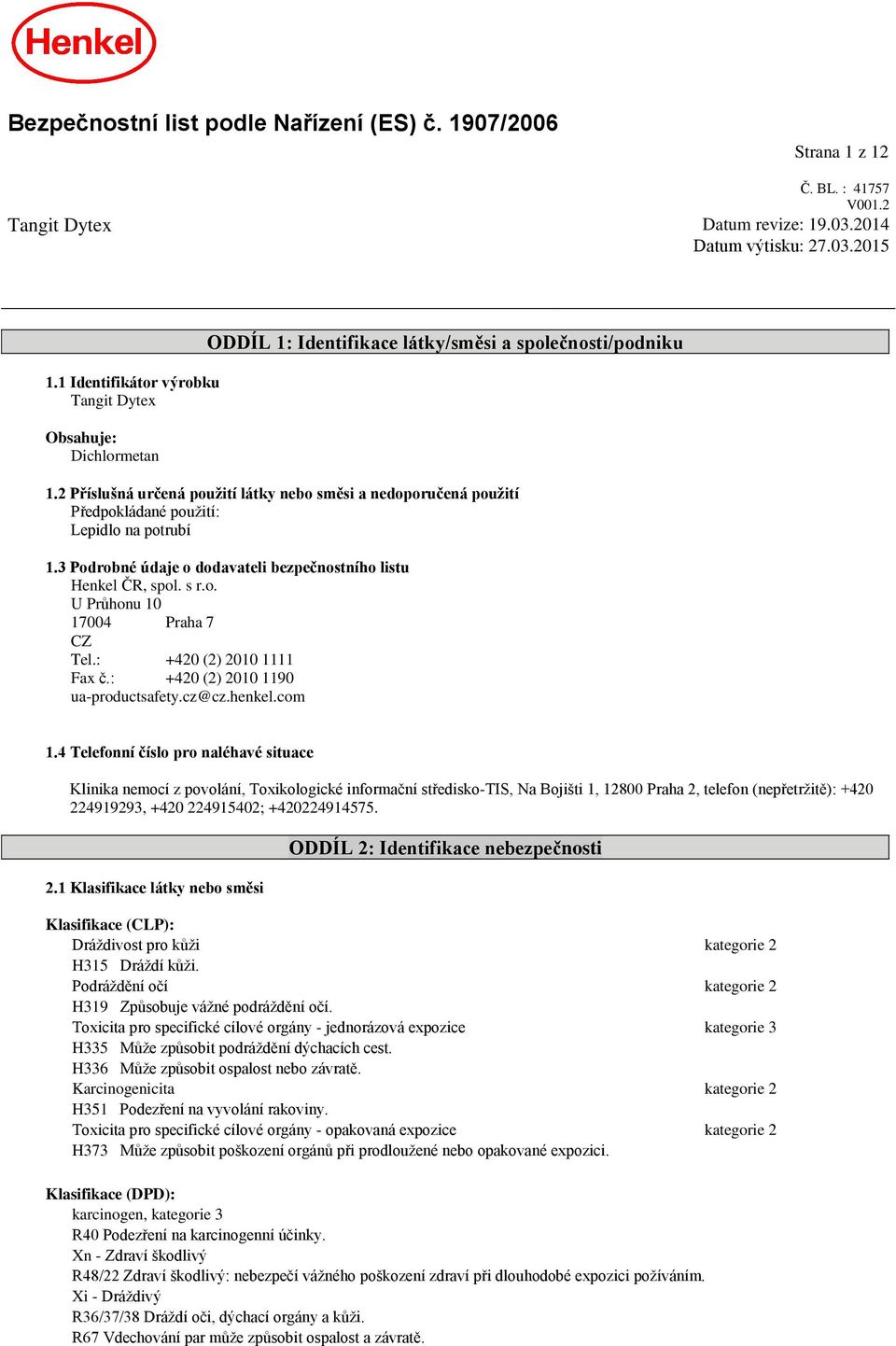 Henkel

Bezpečnostní list podle Nařízení (ES) č. 1907/2006

Strana 1 z 12

Č. BL. : 41757
V001.2

Tangit Dytex

Datum revize: 19.03.2014
Datum výtisku: 27.03.2015

ODDÍL 1: Identifikace látky/směsi a společnosti/podniku

1.1 Identifikátor výrobku
Tangit Dytex

Obsahuje:
Dichlormetan

1.2 Příslušná určená použití látky nebo směsi a nedoporučená použití
Předpokládané použití:
Lepidlo na potrubí

1.3 Podrobné údaje o dodavateli bezpečnostního listu
Henkel ČR, spol. s r.o.
U Průhonu 10
17004 Praha 7
CZ
Tel.: +420 (2) 2010 1111
Fax č.: +420 (2) 2010 1190
ua-productsafety.cz@cz.henkel.com

1.4 Telefonní číslo pro naléhavé situace

Klinika nemocí z povolání, Toxikologické informační středisko-TIS, Na Bojišti 1, 12800 Praha 2, telefon (nepřetržitě): +420 224919293, +420 224915402; +420224914575.

ODDÍL 2: Identifikace nebezpečnosti

2.1 Klasifikace látky nebo směsi

Klasifikace (CLP):
Dráždivost pro kůži kategorie 2
H315 Dráždí kůži.
Podráždění očí kategorie 2
H319 Způsobuje vážné podráždění očí.
Toxicita pro specifické cílové orgány - jednorázová expozice kategorie 3
H335 Může způsobit podráždění dýchacích cest.
H336 Může způsobit ospalost nebo závratě.
Karcinogenicita kategorie 2
H351 Podezření na vyvolání rakoviny.
Toxicita pro specifické cílové orgány - opakovaná expozice kategorie 2
H373 Může způsobit poškození orgánů při prodloužené nebo opakované expozici.

Klasifikace (DPD):
karcinogen, kategorie 3
R40 Podezření na karcinogenní účinky.
Xn - Zdraví škodlivý
R48/22 Zdraví škodlivý: nebezpečí vážného poškození zdraví při dlouhodobé expozici požíváním.
Xi - Dráždivý
R36/37/38 Dráždí oči, dýchací orgány a kůži.
R67 Vdechování par může způsobit ospalost a závratě.